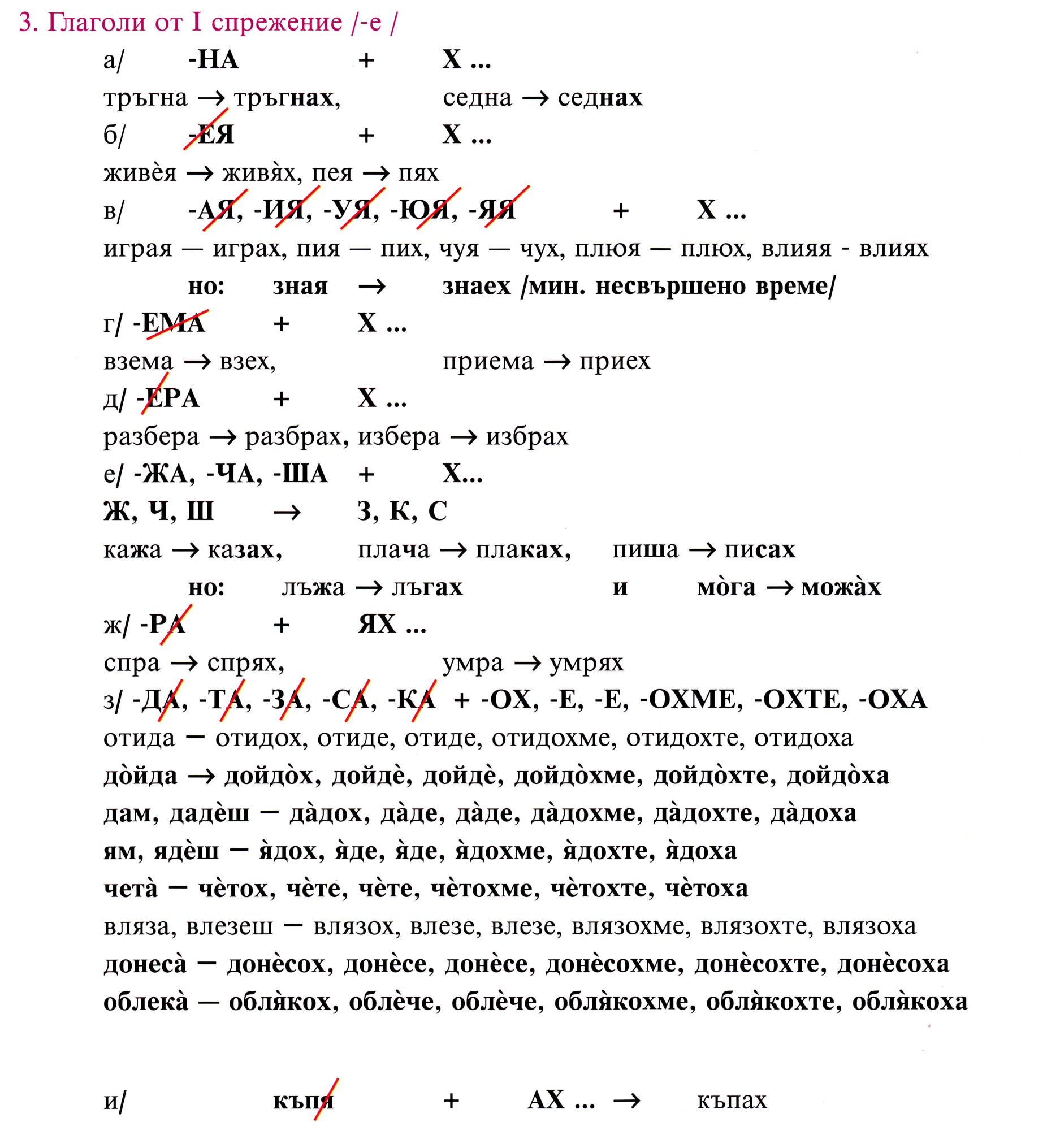 3. Глаголи от I спрежение /-е /

а/ -НА + Х ...

тръгна → тръгнах, седна → седнах

б/ -ЕЯ + Х ...

живѐя → живя̀х, пея → пях

в/ -АЯ, -ИЯ, -УЯ, -ЮЯ, -ЯЯ + Х ...

играя — играх, пия — пих, чуя — чух, плюя — плюх, влияя - влиях

но: зная → знаех /мин. несвършено време/

г/ -ЕМА + Х ...

взема → взех, приема → приех

д/ -ЕРА + Х ...

разбера → разбрах, избера → избрах

е/ -ЖА, -ЧА, -ША + Х...

Ж, Ч, Ш → З, К, С

кажа → казах, плача → плаках, пиша → писах

но: лъжа → лъгах и мо̀га → можа̀х

ж/ -РА + ЯХ ...

спра → спрях, умра → умрях

з/ -ДА, -ТА, -ЗА, -СА, -КА + -ОХ, -Е, -Е, -ОХМЕ, -ОХТЕ, -ОХА

отида — отидох, отиде, отиде, отидохме, отидохте, отидоха

до̀йда → дойдо̀х, дойдѐ, дойдѐ, дойдо̀хме, дойдо̀хте, дойдо̀ха

дам, дадѐш — да̀дох, да̀де, да̀де, да̀дохме, да̀дохте, да̀доха

ям, ядѐш — я̀дох, я̀де, я̀де, я̀дохме, я̀дохте, я̀доха

чета̀ — чѐтох, чѐте, чѐте, чѐтохме, чѐтохте, чѐтоха

вляза, влезеш — влязох, влезе, влезе, влязохме, влязохте, влязоха

донеса̀ — донѐсох, донѐсе, донѐсе, донѐсохме, донѐсохте, донѐсоха

облека̀ — обля̀кох, облѐче, облѐче, обля̀кохме, обля̀кохте, обля̀коха

и/ къпя + АХ ... → къпах